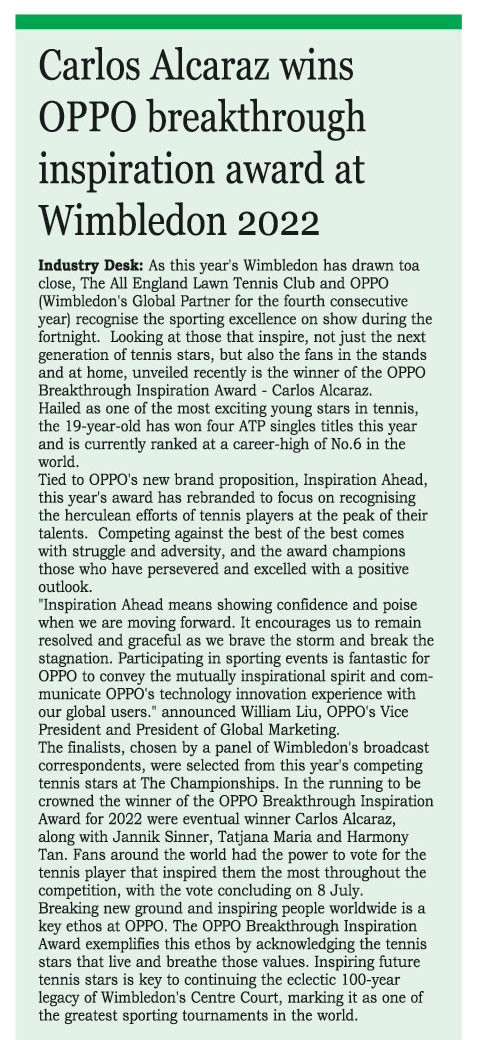 Carlos Alcaraz wins OPPO breakthrough inspiration award at Wimbledon 2022

Industry Desk: As this year's Wimbledon has drawn toa close, The All England Lawn Tennis Club and OPPO (Wimbledon's Global Partner for the fourth consecutive year) recognise the sporting excellence on show during the fortnight. Looking at those that inspire, not just the next generation of tennis stars, but also the fans in the stands and at home, unveiled recently is the winner of the OPPO Breakthrough Inspiration Award - Carlos Alcaraz.

Hailed as one of the most exciting young stars in tennis, the 19-year-old has won four ATP singles titles this year and is currently ranked at a career-high of No.6 in the world.

Tied to OPPO's new brand proposition, Inspiration Ahead, this year's award has rebranded to focus on recognising the herculean efforts of tennis players at the peak of their talents. Competing against the best of the best comes with struggle and adversity, and the award champions those who have persevered and excelled with a positive outlook.

"Inspiration Ahead means showing confidence and poise when we are moving forward. It encourages us to remain resolved and graceful as we brave the storm and break the stagnation. Participating in sporting events is fantastic for OPPO to convey the mutually inspirational spirit and communicate OPPO's technology innovation experience with our global users." announced William Liu, OPPO's Vice President and President of Global Marketing.

The finalists, chosen by a panel of Wimbledon's broadcast correspondents, were selected from this year's competing tennis stars at The Championships. In the running to be crowned the winner of the OPPO Breakthrough Inspiration Award for 2022 were eventual winner Carlos Alcaraz, along with Jannik Sinner, Tatjana Maria and Harmony Tan. Fans around the world had the power to vote for the tennis player that inspired them the most throughout the competition, with the vote concluding on 8 July.

Breaking new ground and inspiring people worldwide is a key ethos at OPPO. The OPPO Breakthrough Inspiration Award exemplifies this ethos by acknowledging the tennis stars that live and breathe those values. Inspiring future tennis stars is key to continuing the eclectic 100-year legacy of Wimbledon's Centre Court, marking it as one of the greatest sporting tournaments in the world.